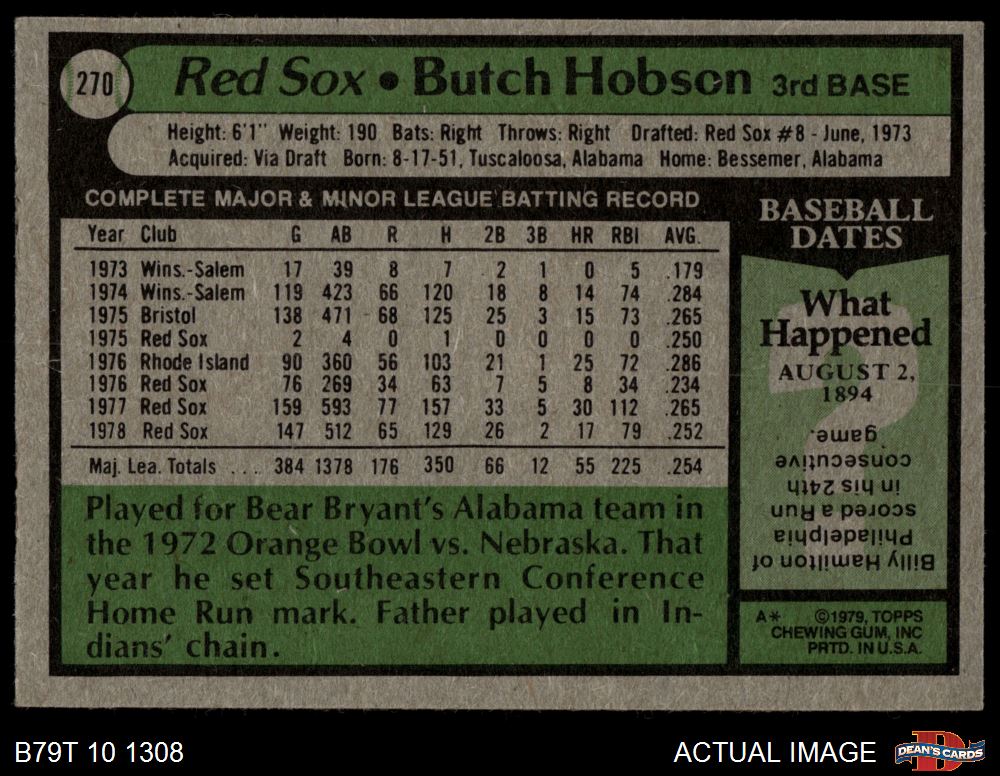 270 Red Sox • Butch Hobson 3rd BASE

Height: 6'1" Weight: 190 Bats: Right Throws: Right Drafted: Red Sox #8 - June, 1973
Acquired: Via Draft Born: 8-17-51, Tuscaloosa, Alabama Home: Bessemer, Alabama

COMPLETE MAJOR & MINOR LEAGUE BATTING RECORD

| Year | Club | G | AB | R | H | 2B | 3B | HR | RBI | AVG. |
|---|---|---|---|---|---|---|---|---|---|---|
| 1973 | Wins.-Salem | 17 | 39 | 8 | 7 | 2 | 1 | 0 | 5 | .179 |
| 1974 | Wins.-Salem | 119 | 423 | 66 | 120 | 18 | 8 | 14 | 74 | .284 |
| 1975 | Bristol | 138 | 471 | 68 | 125 | 25 | 3 | 15 | 73 | .265 |
| 1975 | Red Sox | 2 | 4 | 0 | 1 | 0 | 0 | 0 | 0 | .250 |
| 1976 | Rhode Island | 90 | 360 | 56 | 103 | 21 | 1 | 25 | 72 | .286 |
| 1976 | Red Sox | 76 | 269 | 34 | 63 | 7 | 5 | 8 | 34 | .234 |
| 1977 | Red Sox | 159 | 593 | 77 | 157 | 33 | 5 | 30 | 112 | .265 |
| 1978 | Red Sox | 147 | 512 | 65 | 129 | 26 | 2 | 17 | 79 | .252 |
| Maj. Lea. Totals | | 384 | 1378 | 176 | 350 | 66 | 12 | 55 | 225 | .254 |

Played for Bear Bryant's Alabama team in the 1972 Orange Bowl vs. Nebraska. That year he set Southeastern Conference Home Run mark. Father played in Indians' chain.

BASEBALL DATES

What Happened

AUGUST 2, 1894

Billy Hamilton of Philadelphia scored a Run in his 24th consecutive game.

A* ©1979, TOPPS CHEWING GUM, INC PRTD. IN U.S.A.

B79T 10 1308

ACTUAL IMAGE

DEAN'S CARDS